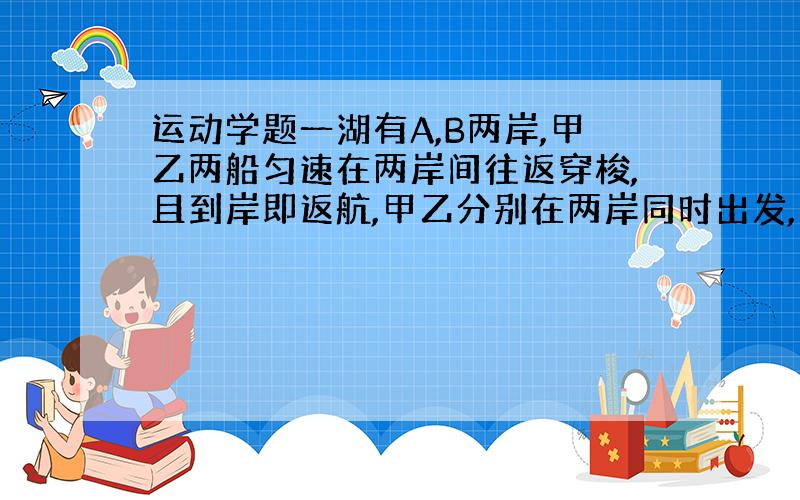 运动学题一湖有A,B两岸,甲乙两船匀速在两岸间往返穿梭,且到岸即返航,甲乙分别在两岸同时出发,